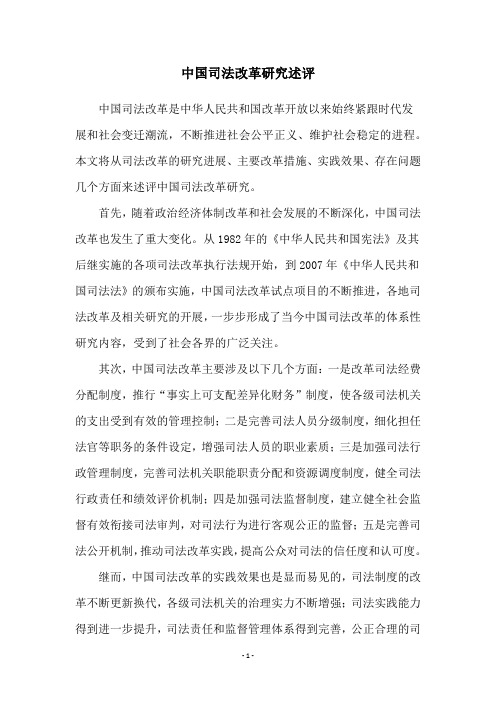 中国司法改革研究述评

中国司法改革是中华人民共和国改革开放以来始终紧跟时代发展和社会变迁潮流，不断推进社会公平正义、维护社会稳定的进程。本文将从司法改革的研究进展、主要改革措施、实践效果、存在问题几个方面来述评中国司法改革研究。

首先，随着政治经济体制改革和社会发展的不断深化，中国司法改革也发生了重大变化。从1982年的《中华人民共和国宪法》及其后继实施的各项司法改革执行法规开始，到2007年《中华人民共和国司法法》的颁布实施，中国司法改革试点项目的不断推进，各地司法改革及相关研究的开展，一步步形成了当今中国司法改革的体系性研究内容，受到了社会各界的广泛关注。

其次，中国司法改革主要涉及以下几个方面：一是改革司法经费分配制度，推行“事实上可支配差异化财务”制度，使各级司法机关的支出受到有效的管理控制；二是完善司法人员分级制度，细化担任法官等职务的条件设定，增强司法人员的职业素质；三是加强司法行政管理制度，完善司法机关职能职责分配和资源调度制度，健全司法行政责任和绩效评价机制；四是加强司法监督制度，建立健全社会监督有效衔接司法审判，对司法行为进行客观公正的监督；五是完善司法公开机制，推动司法改革实践，提高公众对司法的信任度和认可度。

继而，中国司法改革的实践效果也是显而易见的，司法制度的改革不断更新换代，各级司法机关的治理实力不断增强；司法实践能力得到进一步提升，司法责任和监督管理体系得到完善，公正合理的司

- 1 -